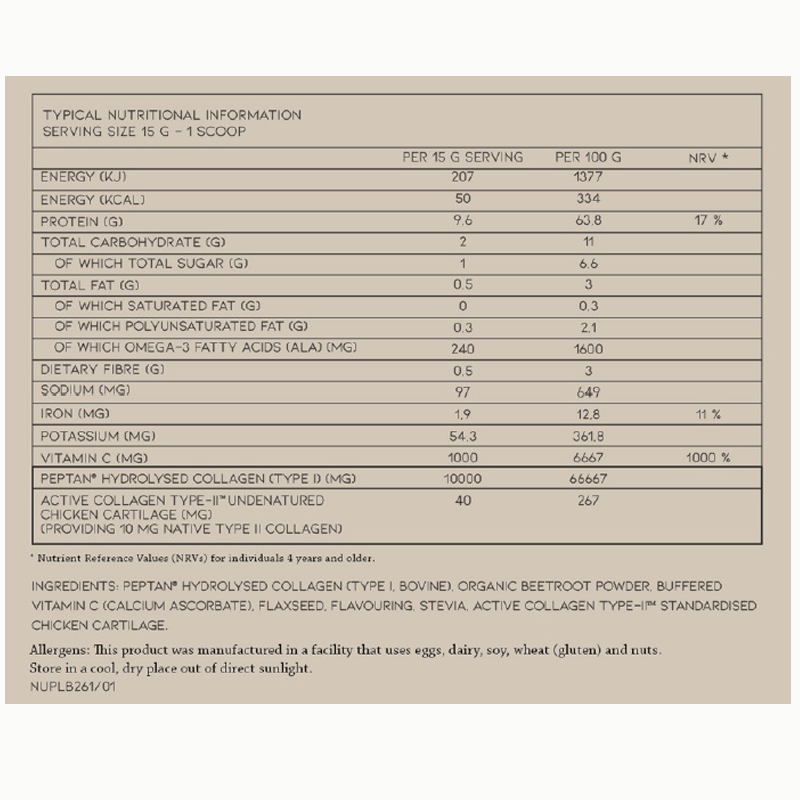 TYPICAL NUTRITIONAL INFORMATION
SERVING SIZE 15 G – 1 SCOOP

| | PER 15 G SERVING | PER 100 G | NRV * |
|---|---|---|---|
| ENERGY (KJ) | 207 | 1377 | |
| ENERGY (KCAL) | 50 | 334 | |
| PROTEIN (G) | 9.6 | 63.8 | 17 % |
| TOTAL CARBOHYDRATE (G) | 2 | 11 | |
| OF WHICH TOTAL SUGAR (G) | 1 | 6.6 | |
| TOTAL FAT (G) | 0.5 | 3 | |
| OF WHICH SATURATED FAT (G) | 0 | 0.3 | |
| OF WHICH POLYUNSATURATED FAT (G) | 0.3 | 2.1 | |
| OF WHICH OMEGA-3 FATTY ACIDS (ALA) (MG) | 240 | 1600 | |
| DIETARY FIBRE (G) | 0.5 | 3 | |
| SODIUM (MG) | 97 | 649 | |
| IRON (MG) | 1.9 | 12.8 | 11 % |
| POTASSIUM (MG) | 54.3 | 361.8 | |
| VITAMIN C (MG) | 1000 | 6667 | 1000 % |
| PEPTAN® HYDROLYSED COLLAGEN (TYPE I) (MG) | 10000 | 66667 | |
| ACTIVE COLLAGEN TYPE-II™ UNDENATURED CHICKEN CARTILAGE (MG) (PROVIDING 10 MG NATIVE TYPE II COLLAGEN) | 40 | 267 | |

* Nutrient Reference Values (NRVs) for individuals 4 years and older.

INGREDIENTS: PEPTAN® HYDROLYSED COLLAGEN (TYPE I, BOVINE), ORGANIC BEETROOT POWDER, BUFFERED VITAMIN C (CALCIUM ASCORBATE), FLAXSEED, FLAVOURING, STEVIA, ACTIVE COLLAGEN TYPE-II™ STANDARDISED CHICKEN CARTILAGE.

Allergens: This product was manufactured in a facility that uses eggs, dairy, soy, wheat (gluten) and nuts.
Store in a cool, dry place out of direct sunlight.
NUPLB261/01